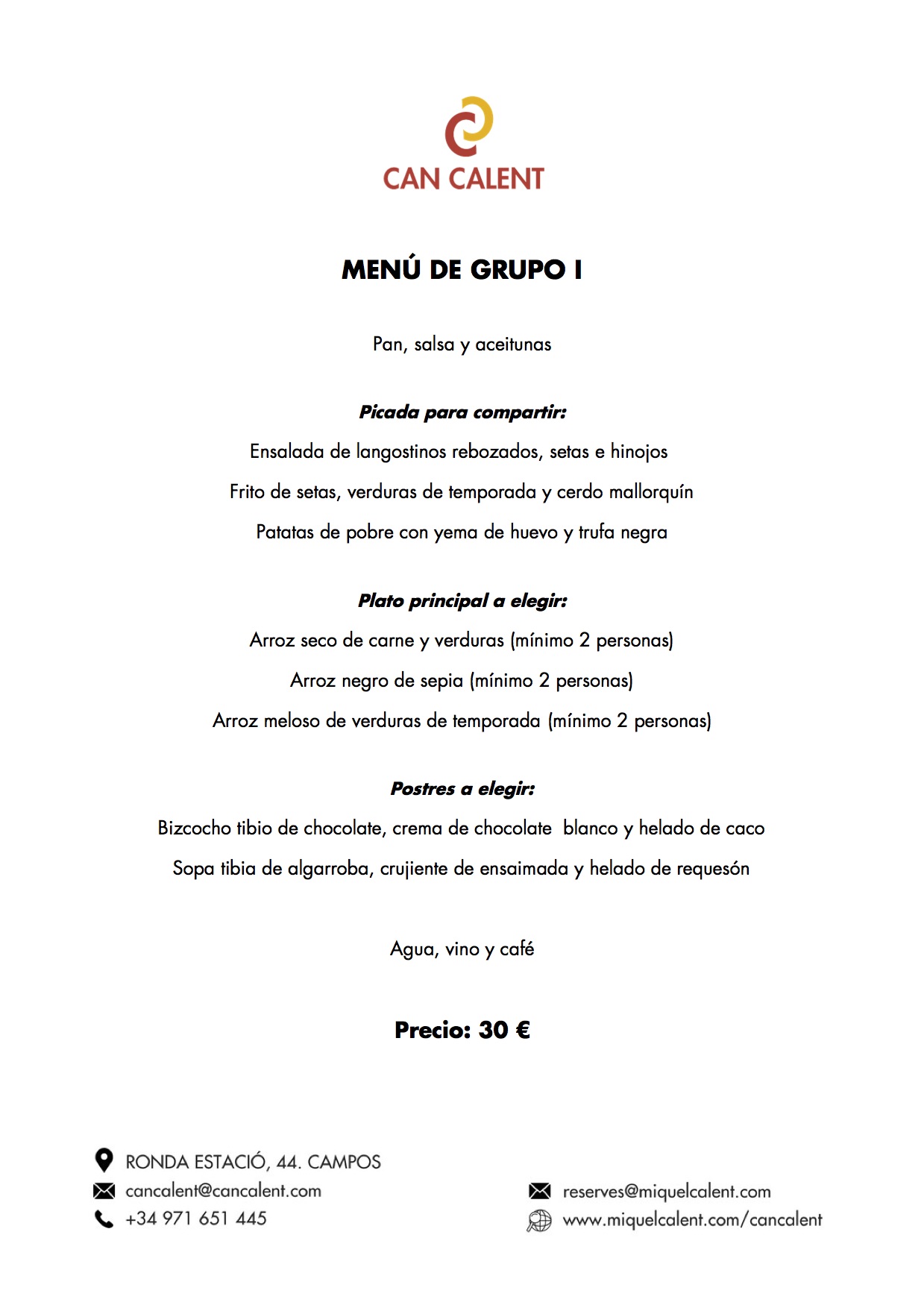 CAN CALENT

MENÚ DE GRUPO I

Pan, salsa y aceitunas

Picada para compartir:

Ensalada de langostinos rebozados, setas e hinojos

Frito de setas, verduras de temporada y cerdo mallorquín

Patatas de pobre con yema de huevo y trufa negra

Plato principal a elegir:

Arroz seco de carne y verduras (mínimo 2 personas)

Arroz negro de sepia (mínimo 2 personas)

Arroz meloso de verduras de temporada (mínimo 2 personas)

Postres a elegir:

Bizcocho tibio de chocolate, crema de chocolate blanco y helado de caco

Sopa tibia de algarroba, crujiente de ensaimada y helado de requesón

Agua, vino y café

Precio: 30 €

RONDA ESTACIÓ, 44. CAMPOS
cancalent@cancalent.com
+34 971 651 445

reserves@miquelcalent.com
www.miquelcalent.com/cancalent